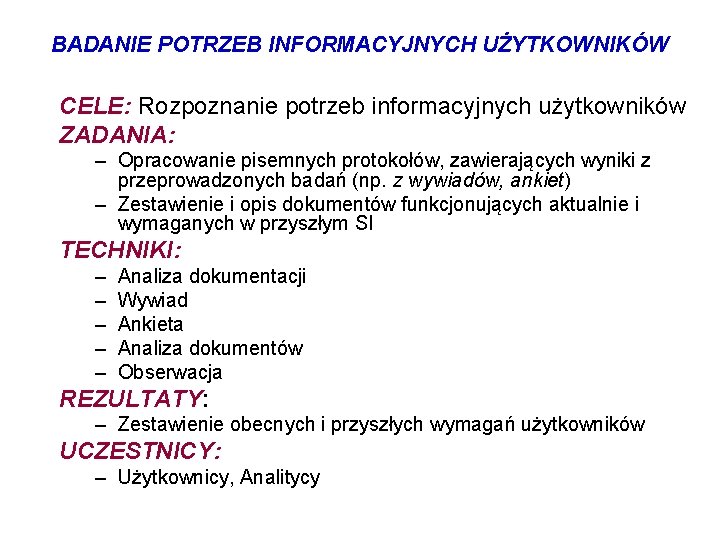 BADANIE POTRZEB INFORMACYJNYCH UŻYTKOWNIKÓW

CELE: Rozpoznanie potrzeb informacyjnych użytkowników

ZADANIA:

– Opracowanie pisemnych protokołów, zawierających wyniki z przeprowadzonych badań (np. z wywiadów, ankiet)
– Zestawienie i opis dokumentów funkcjonujących aktualnie i wymaganych w przyszłym SI

TECHNIKI:

– Analiza dokumentacji
– Wywiad
– Ankieta
– Analiza dokumentów
– Obserwacja

REZULTATY:

– Zestawienie obecnych i przyszłych wymagań użytkowników

UCZESTNICY:

– Użytkownicy, Analitycy